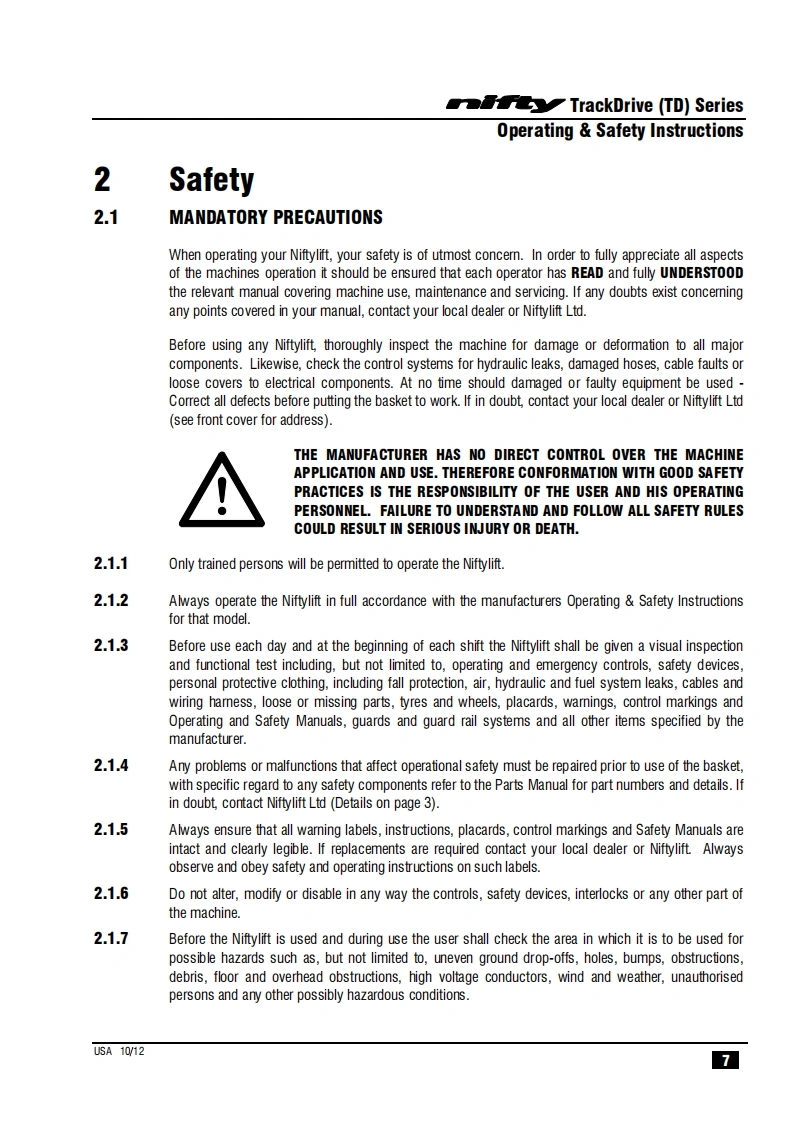 nifty TrackDrive (TD) Series
Operating & Safety Instructions

2 Safety

2.1 MANDATORY PRECAUTIONS

When operating your Niftylift, your safety is of utmost concern. In order to fully appreciate all aspects of the machines operation it should be ensured that each operator has READ and fully UNDERSTOOD the relevant manual covering machine use, maintenance and servicing. If any doubts exist concerning any points covered in your manual, contact your local dealer or Niftylift Ltd.

Before using any Niftylift, thoroughly inspect the machine for damage or deformation to all major components. Likewise, check the control systems for hydraulic leaks, damaged hoses, cable faults or loose covers to electrical components. At no time should damaged or faulty equipment be used - Correct all defects before putting the basket to work. If in doubt, contact your local dealer or Niftylift Ltd (see front cover for address).

THE MANUFACTURER HAS NO DIRECT CONTROL OVER THE MACHINE APPLICATION AND USE. THEREFORE CONFORMATION WITH GOOD SAFETY PRACTICES IS THE RESPONSIBILITY OF THE USER AND HIS OPERATING PERSONNEL. FAILURE TO UNDERSTAND AND FOLLOW ALL SAFETY RULES COULD RESULT IN SERIOUS INJURY OR DEATH.

2.1.1 Only trained persons will be permitted to operate the Niftylift.

2.1.2 Always operate the Niftylift in full accordance with the manufacturers Operating & Safety Instructions for that model.

2.1.3 Before use each day and at the beginning of each shift the Niftylift shall be given a visual inspection and functional test including, but not limited to, operating and emergency controls, safety devices, personal protective clothing, including fall protection, air, hydraulic and fuel system leaks, cables and wiring harness, loose or missing parts, tyres and wheels, placards, warnings, control markings and Operating and Safety Manuals, guards and guard rail systems and all other items specified by the manufacturer.

2.1.4 Any problems or malfunctions that affect operational safety must be repaired prior to use of the basket, with specific regard to any safety components refer to the Parts Manual for part numbers and details. If in doubt, contact Niftylift Ltd (Details on page 3).

2.1.5 Always ensure that all warning labels, instructions, placards, control markings and Safety Manuals are intact and clearly legible. If replacements are required contact your local dealer or Niftylift. Always observe and obey safety and operating instructions on such labels.

2.1.6 Do not alter, modify or disable in any way the controls, safety devices, interlocks or any other part of the machine.

2.1.7 Before the Niftylift is used and during use the user shall check the area in which it is to be used for possible hazards such as, but not limited to, uneven ground drop-offs, holes, bumps, obstructions, debris, floor and overhead obstructions, high voltage conductors, wind and weather, unauthorised persons and any other possibly hazardous conditions.

USA 10/12

7